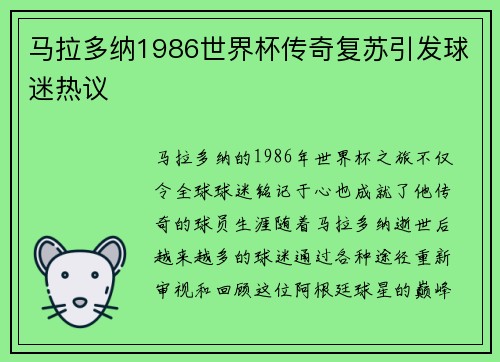 马拉多纳1986世界杯传奇复苏引发球迷热议

马拉多纳的1986年世界杯之旅不仅令全球球迷铭记于心也成就了他传奇的球员生涯随着马拉多纳逝世后越来越多的球迷通过各种途径重新审视和回顾这位阿根廷球星的巅峰